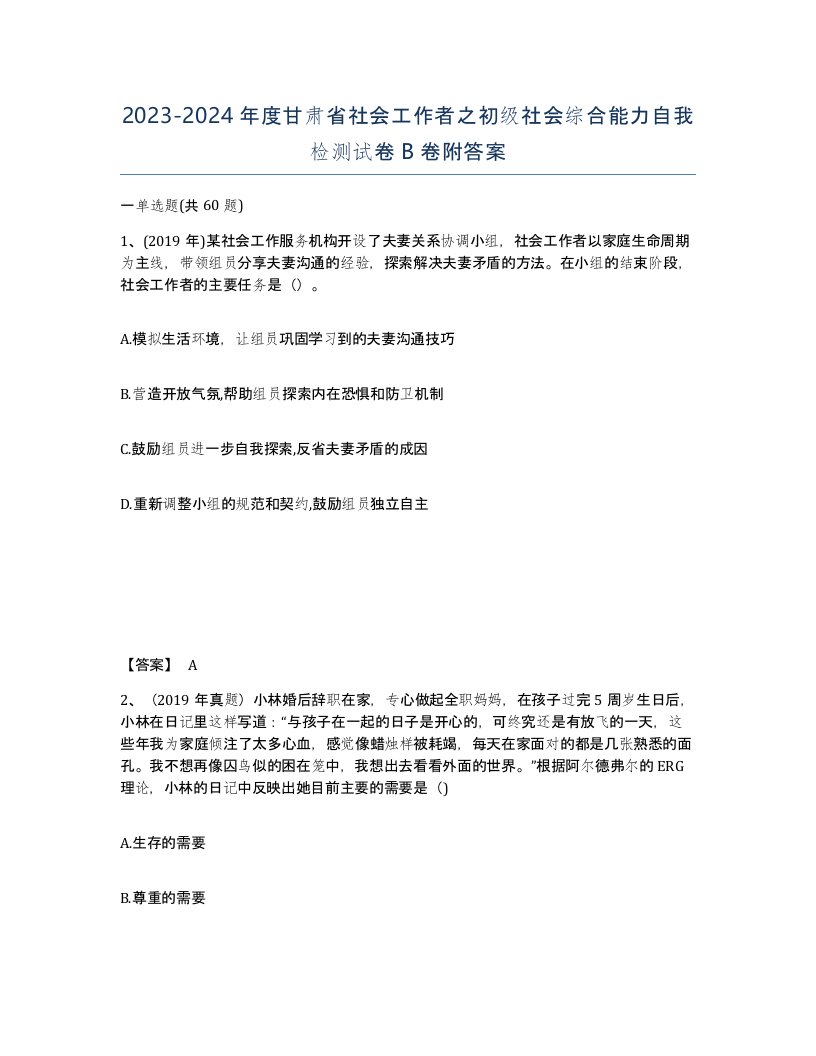 2023-2024年度甘肃省社会工作者之初级社会综合能力自我检测试卷B卷附答案

一单选题(共60题)

1、(2019年)某社会工作服务机构开设了夫妻关系协调小组，社会工作者以家庭生命周期为主线，带领组员分享夫妻沟通的经验，探索解决夫妻矛盾的方法。在小组的结束阶段，社会工作者的主要任务是()。

A.模拟生活环境，让组员巩固学习到的夫妻沟通技巧

B.营造开放气氛,帮助组员探索内在恐惧和防卫机制

C.鼓励组员进一步自我探索,反省夫妻矛盾的成因

D.重新调整小组的规范和契约,鼓励组员独立自主

【答案】 A

2、（2019年真题）小林婚后辞职在家，专心做起全职妈妈，在孩子过完5周岁生日后，小林在日记里这样写道：“与孩子在一起的日子是开心的，可终究还是有放飞的一天，这些年我为家庭倾注了太多心血，感觉像蜡烛样被耗竭，每天在家面对的都是几张熟悉的面孔。我不想再像囚鸟似的困在笼中，我想出去看看外面的世界。”根据阿尔德弗尔的ERG理论，小林的日记中反映出她目前主要的需要是()

A.生存的需要

B.尊重的需要